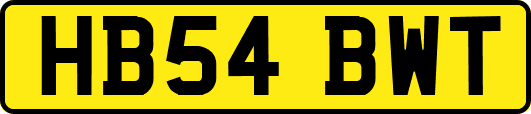 HB54 BWT